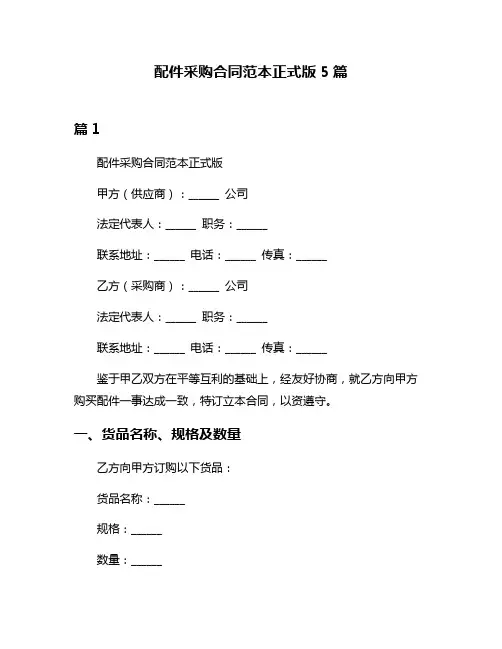 配件采购合同范本正式版 5 篇

篇 1

配件采购合同范本正式版

甲方（供应商）：______ 公司

法定代表人：______ 职务：______

联系地址：______ 电话：______ 传真：______

乙方（采购商）：______ 公司

法定代表人：______ 职务：______

联系地址：______ 电话：______ 传真：______

鉴于甲乙双方在平等互利的基础上，经友好协商，就乙方向甲方购买配件一事达成一致，特订立本合同，以资遵守。

一、货品名称、规格及数量

乙方向甲方订购以下货品：

货品名称：______

规格：______

数量：______